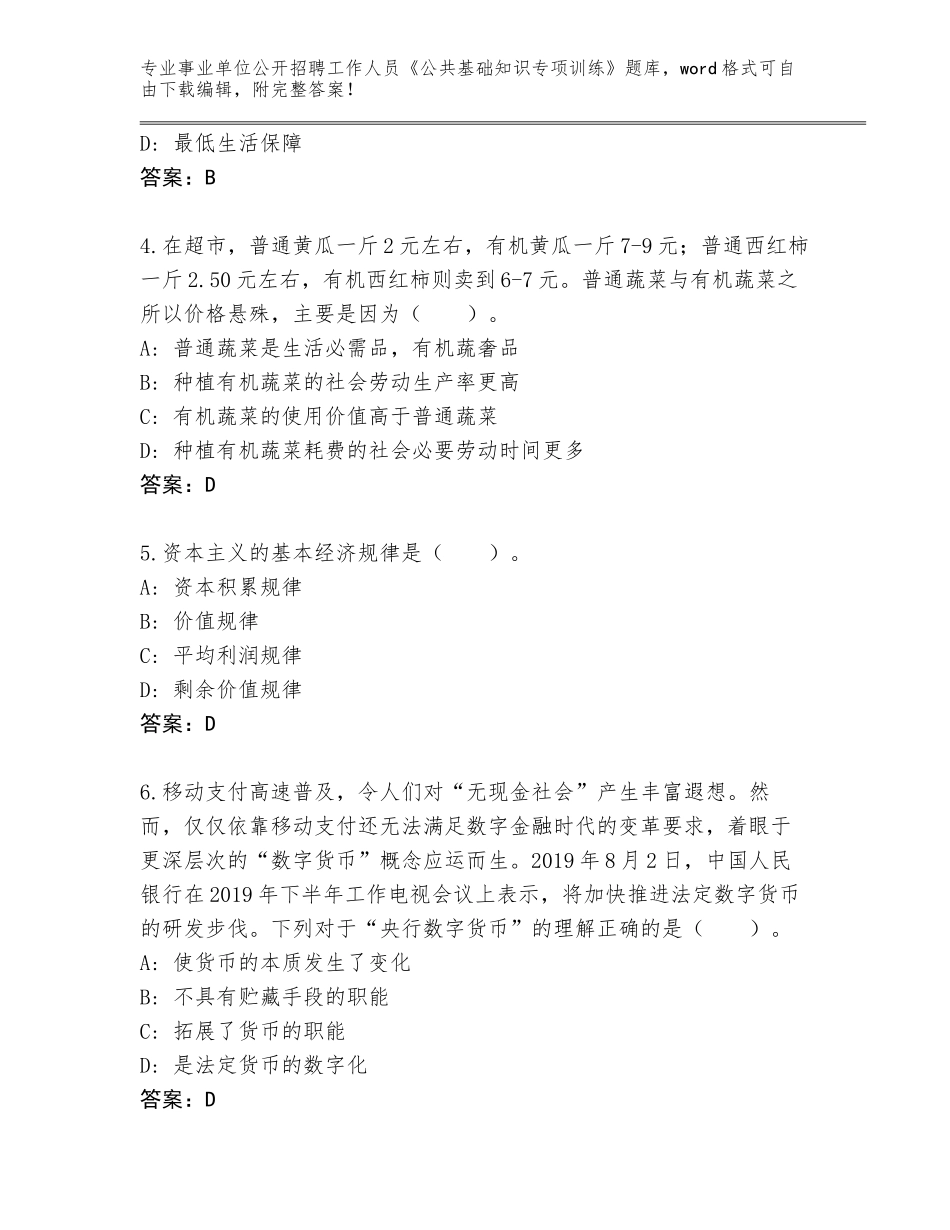 专业事业单位公开招聘工作人员《公共基础知识专项训练》题库，word格式可自由下载编辑，附完整答案！

D：最低生活保障
答案：B

4.在超市，普通黄瓜一斤2元左右，有机黄瓜一斤7-9元；普通西红柿一斤2.50元左右，有机西红柿则卖到6-7元。普通蔬菜与有机蔬菜之所以价格悬殊，主要是因为（　　）。
A：普通蔬菜是生活必需品，有机蔬奢品
B：种植有机蔬菜的社会劳动生产率更高
C：有机蔬菜的使用价值高于普通蔬菜
D：种植有机蔬菜耗费的社会必要劳动时间更多
答案：D

5.资本主义的基本经济规律是（　　）。
A：资本积累规律
B：价值规律
C：平均利润规律
D：剩余价值规律
答案：D

6.移动支付高速普及，令人们对“无现金社会”产生丰富遐想。然而，仅仅依靠移动支付还无法满足数字金融时代的变革要求，着眼于更深层次的“数字货币”概念应运而生。2019年8月2日，中国人民银行在2019年下半年工作电视会议上表示，将加快推进法定数字货币的研发步伐。下列对于“央行数字货币”的理解正确的是（　　）。
A：使货币的本质发生了变化
B：不具有贮藏手段的职能
C：拓展了货币的职能
D：是法定货币的数字化
答案：D